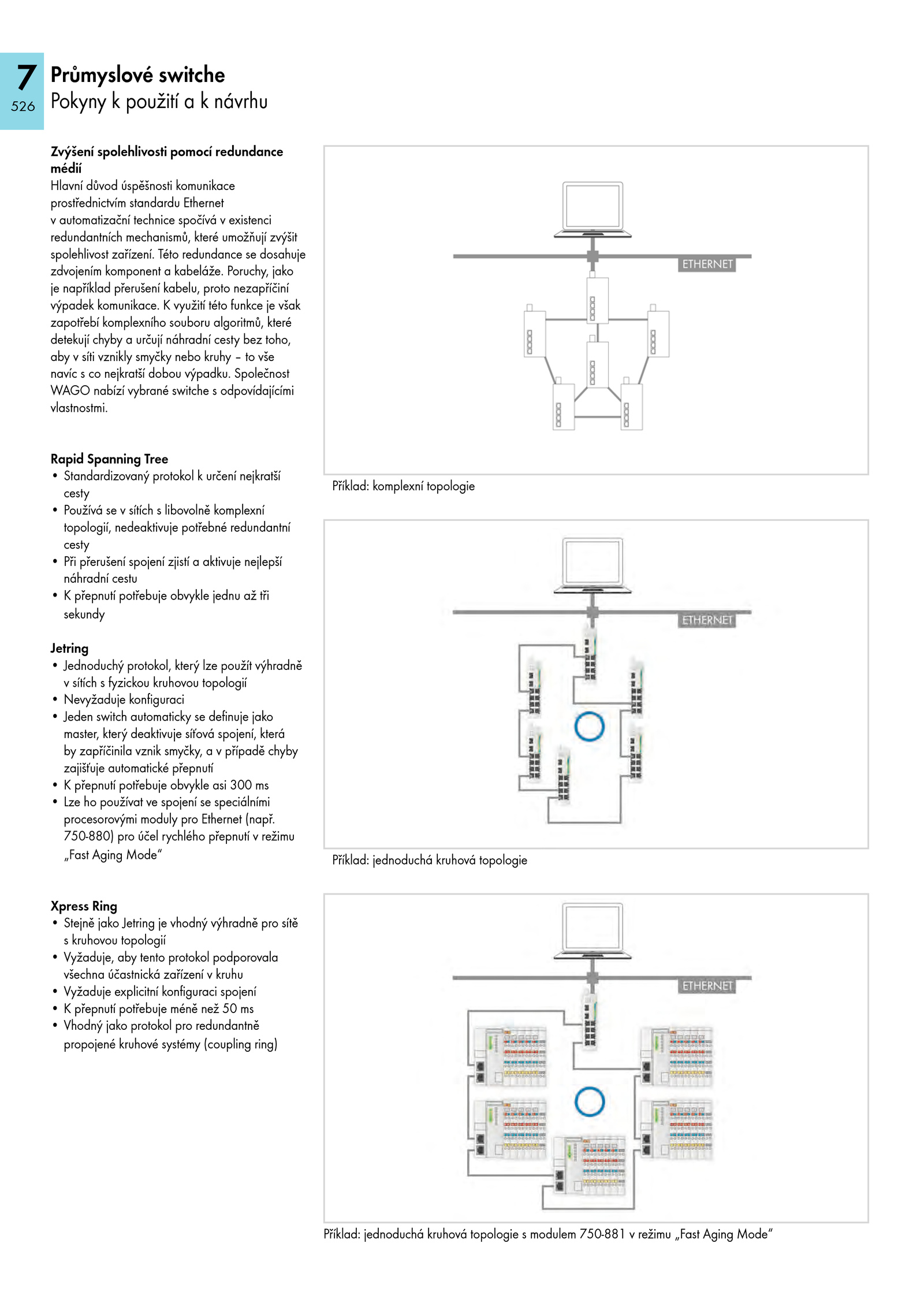 7
526
Průmyslové switche
Pokyny k použití a k návrhu

Zvýšení spolehlivosti pomocí redundance médií
Hlavní důvod úspěšnosti komunikace prostřednictvím standardu Ethernet v automatizační technice spočívá v existenci redundantních mechanismů, které umožňují zvýšit spolehlivost zařízení. Této redundance se dosahuje zdvojením komponent a kabeláže. Poruchy, jako je například přerušení kabelu, proto nezapříčiní výpadek komunikace. K využití této funkce je však zapotřebí komplexního souboru algoritmů, které detekují chyby a určují náhradní cesty bez toho, aby v síti vznikly smyčky nebo kruhy – to vše navíc s co nejkratší dobou výpadku. Společnost WAGO nabízí vybrané switche s odpovídajícími vlastnostmi.

Rapid Spanning Tree
• Standardizovaný protokol k určení nejkratší cesty
• Používá se v sítích s libovolně komplexní topologií, nedeaktivuje potřebné redundantní cesty
• Při přerušení spojení zjistí a aktivuje nejlepší náhradní cestu
• K přepnutí potřebuje obvykle jednu až tři sekundy

Jetring
• Jednoduchý protokol, který lze použít výhradně v sítích s fyzickou kruhovou topologií
• Nevyžaduje konfiguraci
• Jeden switch automaticky se definuje jako master, který deaktivuje síťová spojení, která by zapříčinila vznik smyčky, a v případě chyby zajišťuje automatické přepnutí
• K přepnutí potřebuje obvykle asi 300 ms
• Lze ho používat ve spojení se speciálními procesorovými moduly pro Ethernet (např. 750-880) pro účel rychlého přepnutí v režimu „Fast Aging Mode“

Xpress Ring
• Stejně jako Jetring je vhodný výhradně pro sítě s kruhovou topologií
• Vyžaduje, aby tento protokol podporovala všechna účastnická zařízení v kruhu
• Vyžaduje explicitní konfiguraci spojení
• K přepnutí potřebuje méně než 50 ms
• Vhodný jako protokol pro redundantně propojené kruhové systémy (coupling ring)

ETHERNET
Příklad: komplexní topologie

ETHERNET
Příklad: jednoduchá kruhová topologie

ETHERNET
Příklad: jednoduchá kruhová topologie s modulem 750-881 v režimu „Fast Aging Mode“